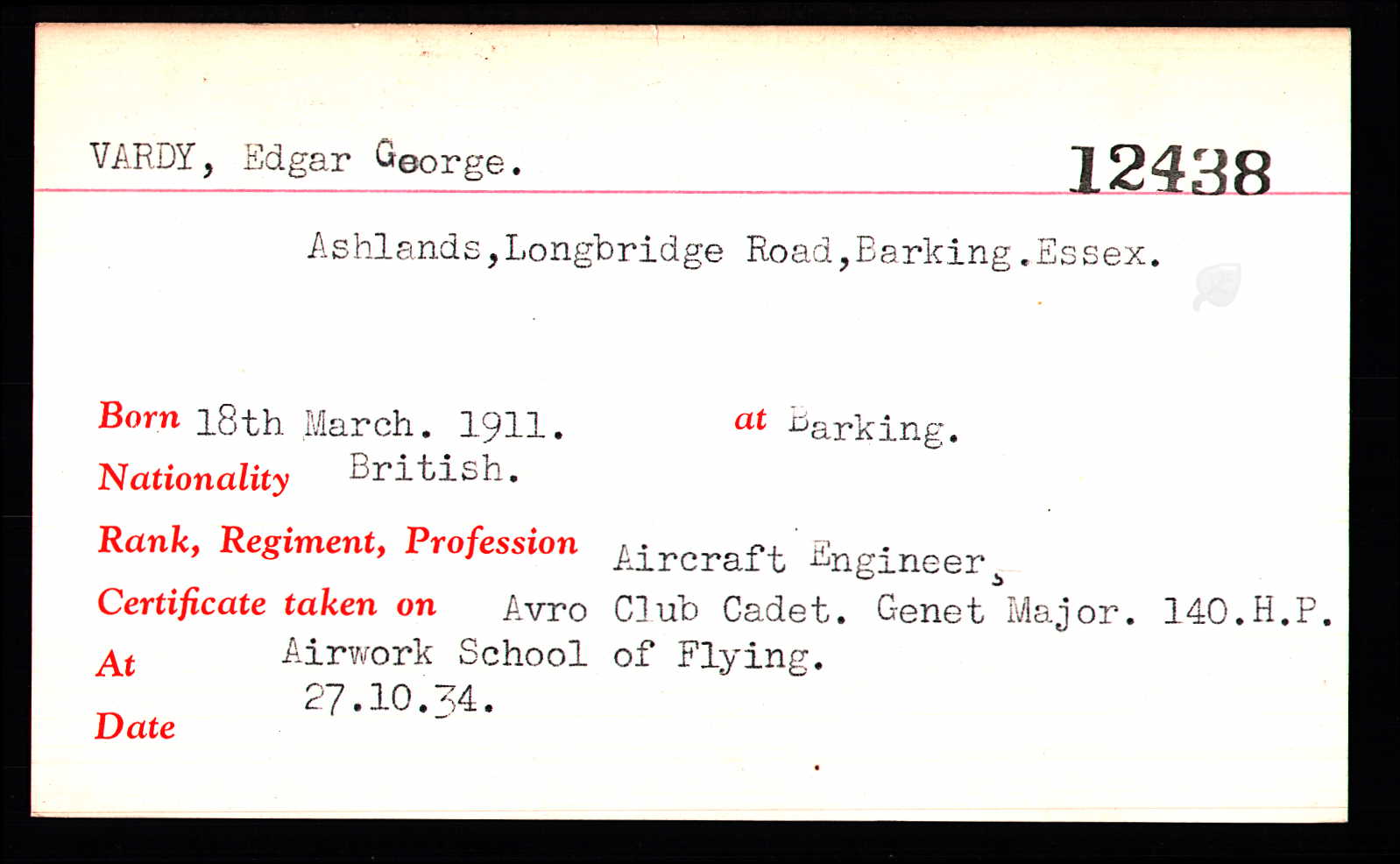 VARDY, Edgar George. 12438

Ashlands,Longbridge Road,Barking.Essex.

Born 18th March. 1911. at Barking.
Nationality British.
Rank, Regiment, Profession Aircraft Engineer,
Certificate taken on Avro Club Cadet. Genet Major. 140.H.P.
At Airwork School of Flying.
Date 27.10.34.